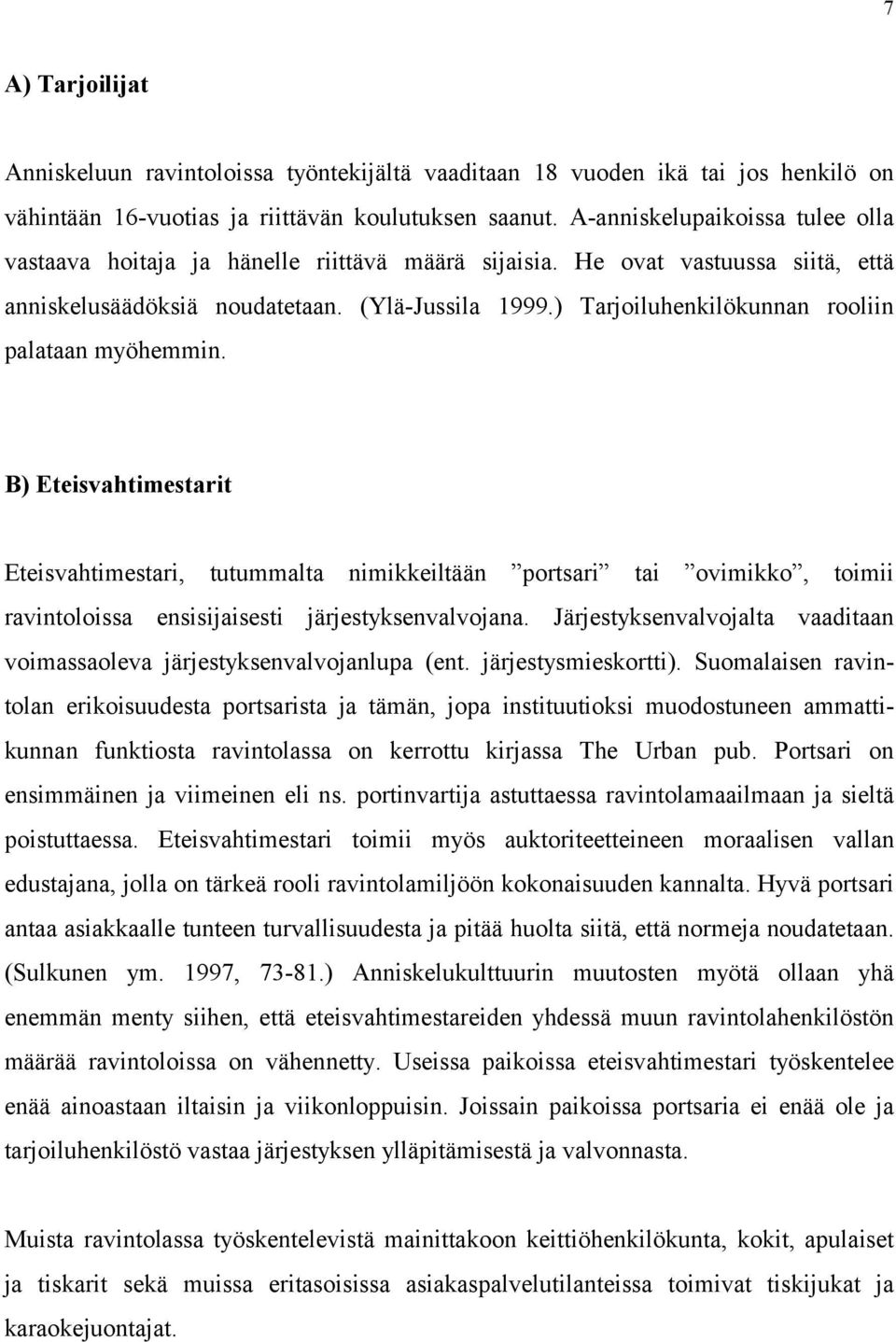 7

A) Tarjoilijat

Anniskeluun ravintoloissa työntekijältä vaaditaan 18 vuoden ikä tai jos henkilö on vähintään 16-vuotias ja riittävän koulutuksen saanut. A-anniskelupaikoissa tulee olla vastaava hoitaja ja hänelle riittävä määrä sijaisia. He ovat vastuussa siitä, että anniskelusäädöksiä noudatetaan. (Ylä-Jussila 1999.) Tarjoiluhenkilökunnan rooliin palataan myöhemmin.

B) Eteisvahtimestarit

Eteisvahtimestari, tutummalta nimikkeiltään ”portsari” tai ”ovimikko”, toimii ravintoloissa ensisijaisesti järjestyksenvalvojana. Järjestyksenvalvojalta vaaditaan voimassaoleva järjestyksenvalvojanlupa (ent. järjestysmieskortti). Suomalaisen ravintolan erikoisuudesta portsarista ja tämän, jopa instituutioksi muodostuneen ammattikunnan funktiosta ravintolassa on kerrottu kirjassa The Urban pub. Portsari on ensimmäinen ja viimeinen eli ns. portinvartija astuttaessa ravintolamaailmaan ja sieltä poistuttaessa. Eteisvahtimestari toimii myös auktoriteetteineen moraalisen vallan edustajana, jolla on tärkeä rooli ravintolamiljöön kokonaisuuden kannalta. Hyvä portsari antaa asiakkaalle tunteen turvallisuudesta ja pitää huolta siitä, että normeja noudatetaan. (Sulkunen ym. 1997, 73-81.) Anniskelukulttuurin muutosten myötä ollaan yhä enemmän menty siihen, että eteisvahtimestareiden yhdessä muun ravintolahenkilöstön määrää ravintoloissa on vähennetty. Useissa paikoissa eteisvahtimestari työskentelee enää ainoastaan iltaisin ja viikonloppuisin. Joissain paikoissa portsaria ei enää ole ja tarjoiluhenkilöstö vastaa järjestyksen ylläpitämisestä ja valvonnasta.

Muista ravintolassa työskentelevistä mainittakoon keittiöhenkilökunta, kokit, apulaiset ja tiskarit sekä muissa eritasoissa asiakaspalvelutilanteissa toimivat tiskijukat ja karaokejuontajat.